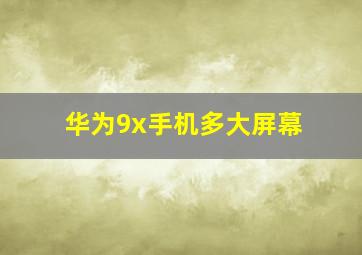 华为9x手机多大屏幕